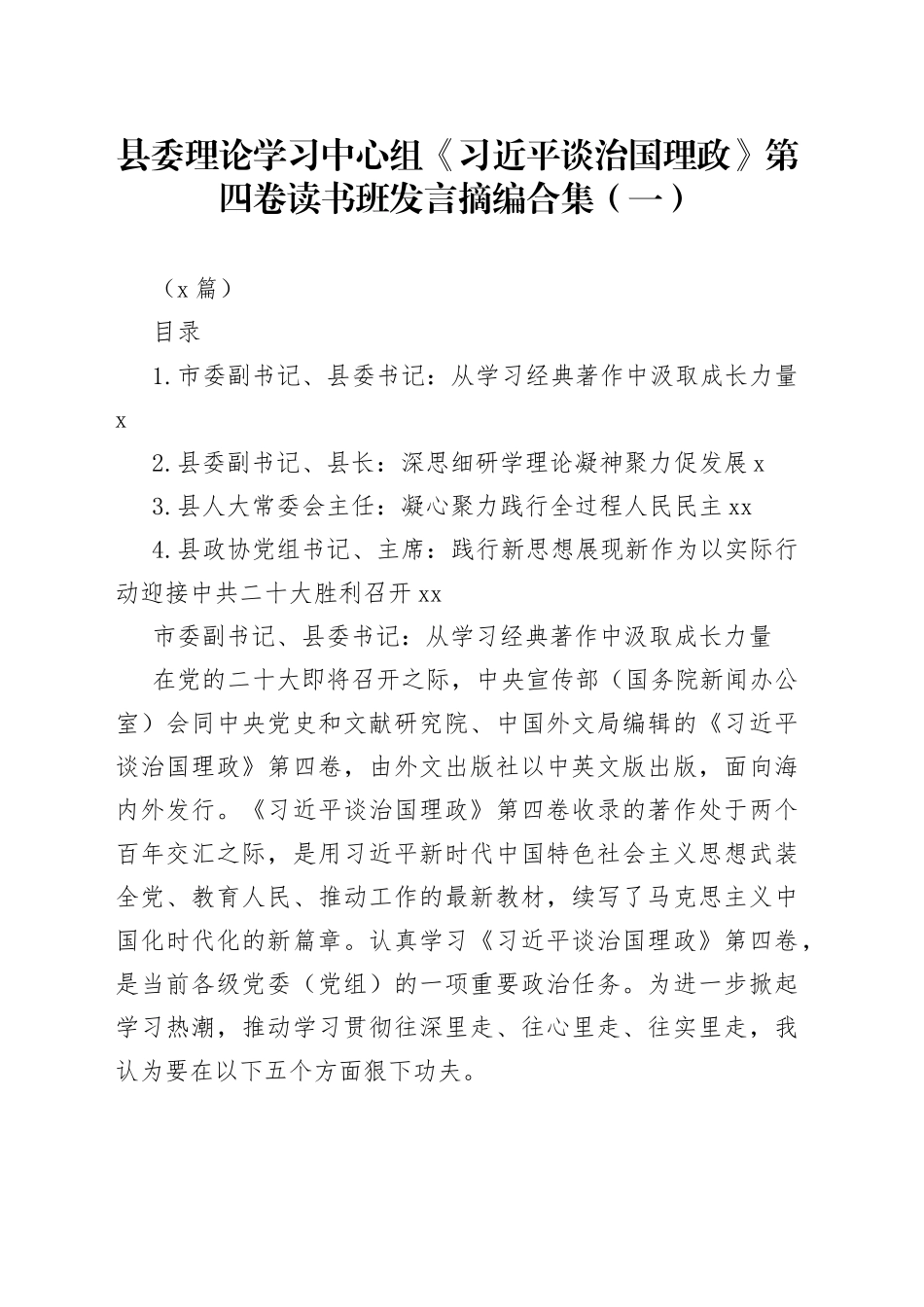 县委理论学习中心组《习近平谈治国理政》第四卷读书班发言摘编合集（一）

（x 篇）

目录

1.市委副书记、县委书记：从学习经典著作中汲取成长力量 x

2.县委副书记、县长：深思细研学理论凝神聚力促发展 x

3.县人大常委会主任：凝心聚力践行全过程人民民主 xx

4.县政协党组书记、主席：践行新思想展现新作为以实际行动迎接中共二十大胜利召开 xx

市委副书记、县委书记：从学习经典著作中汲取成长力量

在党的二十大即将召开之际，中央宣传部（国务院新闻办公室）会同中央党史和文献研究院、中国外文局编辑的《习近平谈治国理政》第四卷，由外文出版社以中英文版出版，面向海内外发行。《习近平谈治国理政》第四卷收录的著作处于两个百年交汇之际，是用习近平新时代中国特色社会主义思想武装全党、教育人民、推动工作的最新教材，续写了马克思主义中国化时代化的新篇章。认真学习《习近平谈治国理政》第四卷，是当前各级党委（党组）的一项重要政治任务。为进一步掀起学习热潮，推动学习贯彻往深里走、往心里走、往实里走，我认为要在以下五个方面狠下功夫。